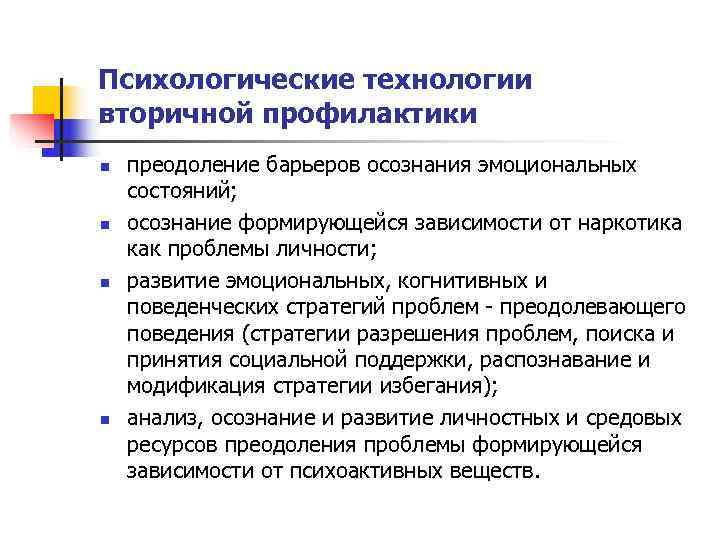 Психологические технологии вторичной профилактики

- преодоление барьеров осознания эмоциональных состояний;
- осознание формирующейся зависимости от наркотика как проблемы личности;
- развитие эмоциональных, когнитивных и поведенческих стратегий проблем - преодолевающего поведения (стратегии разрешения проблем, поиска и принятия социальной поддержки, распознавание и модификация стратегии избегания);
- анализ, осознание и развитие личностных и средовых ресурсов преодоления проблемы формирующейся зависимости от психоактивных веществ.